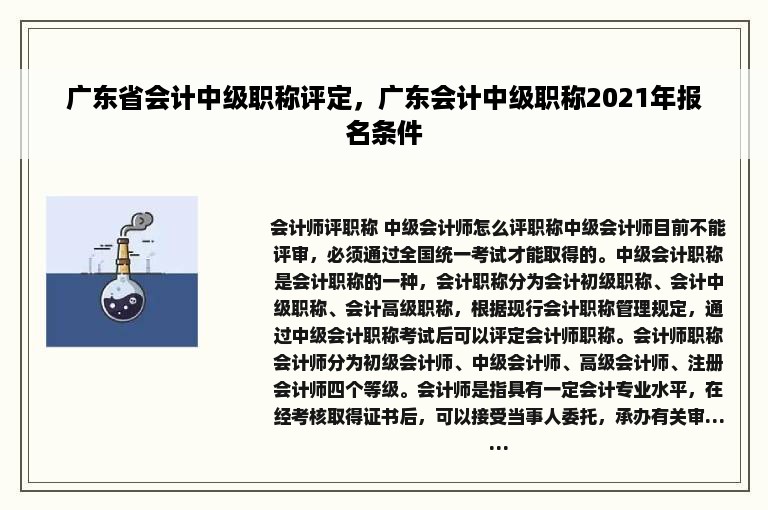 广东省会计中级职称评定，广东会计中级职称2021年报名条件

会计师评职称 中级会计师怎么评职称中级会计师目前不能评审，必须通过全国统一考试才能取得的。中级会计职称是会计职称的一种，会计职称分为会计初级职称、会计中级职称、会计高级职称，根据现行会计职称管理规定，通过中级会计职称考试后可以评定会计师职称。会计师职称会计师分为初级会计师、中级会计师、高级会计师、注册会计师四个等级。会计师是指具有一定会计专业水平，在经考核取得证书后，可以接受当事人委托，承办有关审……